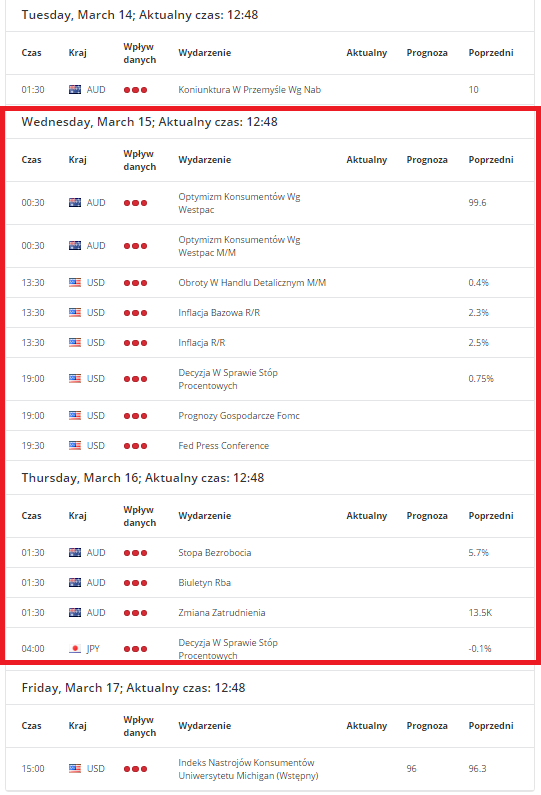 Tuesday, March 14; Aktualny czas: 12:48

| Czas | Kraj | Wpływ danych | Wydarzenie | Aktualny | Prognoza | Poprzedni |
|---|---|---|---|---|---|---|
| 01:30 | AUD | | Koniunktura W Przemyśle Wg Nab | | | 10 |

Wednesday, March 15; Aktualny czas: 12:48

| Czas | Kraj | Wpływ danych | Wydarzenie | Aktualny | Prognoza | Poprzedni |
|---|---|---|---|---|---|---|
| 00:30 | AUD | | Optymizm Konsumentów Wg Westpac | | | 99.6 |
| 00:30 | AUD | | Optymizm Konsumentów Wg Westpac M/M | | | |
| 13:30 | USD | | Obroty W Handlu Detalicznym M/M | | | 0.4% |
| 13:30 | USD | | Inflacja Bazowa R/R | | | 2.3% |
| 13:30 | USD | | Inflacja R/R | | | 2.5% |
| 19:00 | USD | | Decyzja W Sprawie Stóp Procentowych | | | 0.75% |
| 19:00 | USD | | Prognozy Gospodarcze Fomc | | | |
| 19:30 | USD | | Fed Press Conference | | | |

Thursday, March 16; Aktualny czas: 12:48

| Czas | Kraj | Wpływ danych | Wydarzenie | Aktualny | Prognoza | Poprzedni |
|---|---|---|---|---|---|---|
| 01:30 | AUD | | Stopa Bezrobocia | | | 5.7% |
| 01:30 | AUD | | Biuletyn Rba | | | |
| 01:30 | AUD | | Zmiana Zatrudnienia | | | 13.5K |
| 04:00 | JPY | | Decyzja W Sprawie Stóp Procentowych | | | -0.1% |

Friday, March 17; Aktualny czas: 12:48

| Czas | Kraj | Wpływ danych | Wydarzenie | Aktualny | Prognoza | Poprzedni |
|---|---|---|---|---|---|---|
| 15:00 | USD | | Indeks Nastrojów Konsumentów Uniwersytetu Michigan (Wstępny) | | 96 | 96.3 |